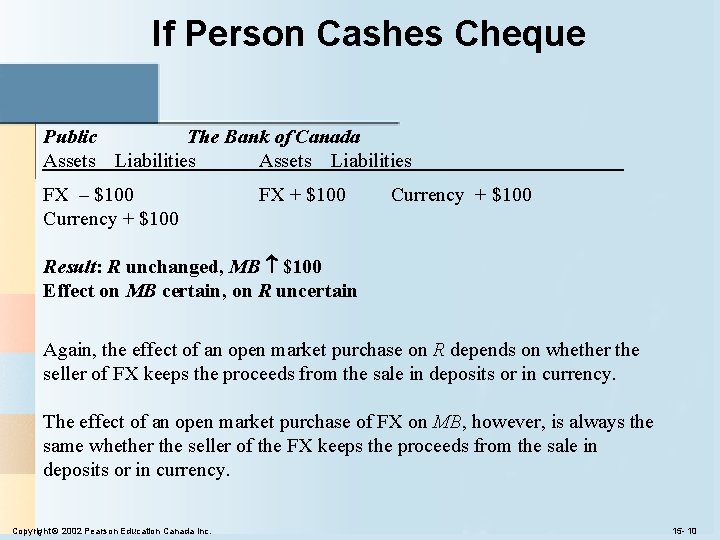 If Person Cashes Cheque

Public The Bank of Canada

Assets Liabilities Assets Liabilities

FX – $100 FX + $100 Currency + $100
Currency + $100

Result: R unchanged, MB ↑ $100
Effect on MB certain, on R uncertain

Again, the effect of an open market purchase on R depends on whether the seller of FX keeps the proceeds from the sale in deposits or in currency.

The effect of an open market purchase of FX on MB, however, is always the same whether the seller of the FX keeps the proceeds from the sale in deposits or in currency.

Copyright© 2002 Pearson Education Canada Inc.

15- 10